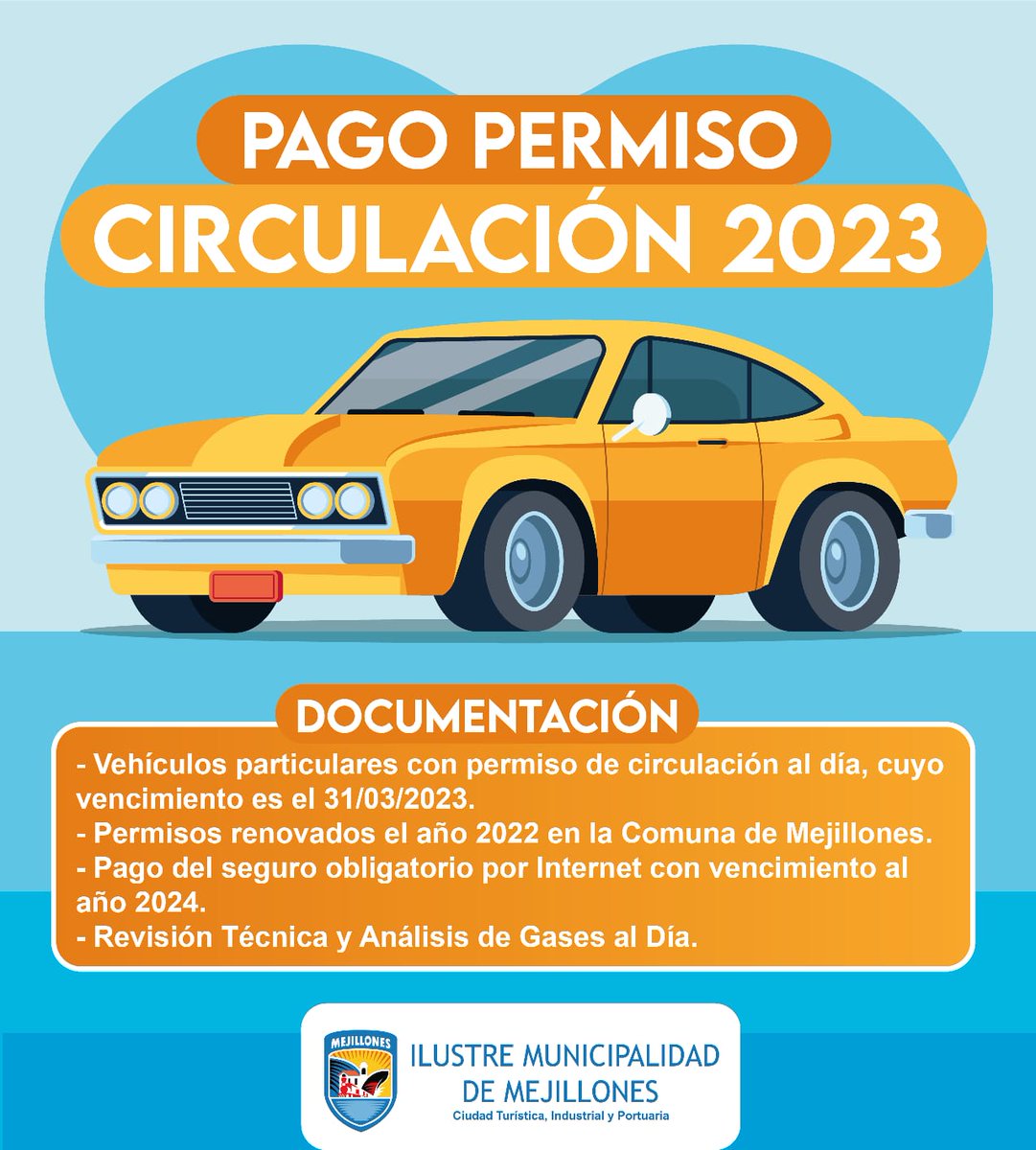 PAGO PERMISO
CIRCULACIÓN 2023

DOCUMENTACIÓN

- Vehículos particulares con permiso de circulación al día, cuyo vencimiento es el 31/03/2023.
- Permisos renovados el año 2022 en la Comuna de Mejillones.
- Pago del seguro obligatorio por Internet con vencimiento al año 2024.
- Revisión Técnica y Análisis de Gases al Día.

MEJILLONES
ILUSTRE MUNICIPALIDAD
DE MEJILLONES
Ciudad Turística, Industrial y Portuaria